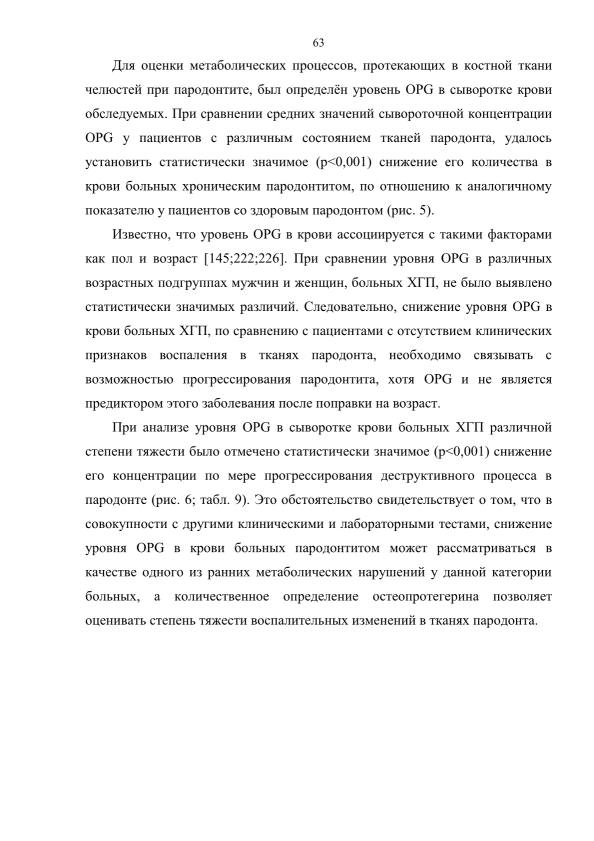 63

Для оценки метаболических процессов, протекающих в костной ткани челюстей при пародонтите, был определён уровень OPG в сыворотке крови обследуемых. При сравнении средних значений сывороточной концентрации OPG у пациентов с различным состоянием тканей пародонта, удалось установить статистически значимое (p<0,001) снижение его количества в крови больных хроническим пародонтитом, по отношению к аналогичному показателю у пациентов со здоровым пародонтом (рис. 5).

Известно, что уровень OPG в крови ассоциируется с такими факторами как пол и возраст [145;222;226]. При сравнении уровня OPG в различных возрастных подгруппах мужчин и женщин, больных ХГП, не было выявлено статистически значимых различий. Следовательно, снижение уровня OPG в крови больных ХГП, по сравнению с пациентами с отсутствием клинических признаков воспаления в тканях пародонта, необходимо связывать с возможностью прогрессирования пародонтита, хотя OPG и не является предиктором этого заболевания после поправки на возраст.

При анализе уровня OPG в сыворотке крови больных ХГП различной степени тяжести было отмечено статистически значимое (p<0,001) снижение его концентрации по мере прогрессирования деструктивного процесса в пародонте (рис. 6; табл. 9). Это обстоятельство свидетельствует о том, что в совокупности с другими клиническими и лабораторными тестами, снижение уровня OPG в крови больных пародонтитом может рассматриваться в качестве одного из ранних метаболических нарушений у данной категории больных, а количественное определение остеопротегерина позволяет оценивать степень тяжести воспалительных изменений в тканях пародонта.